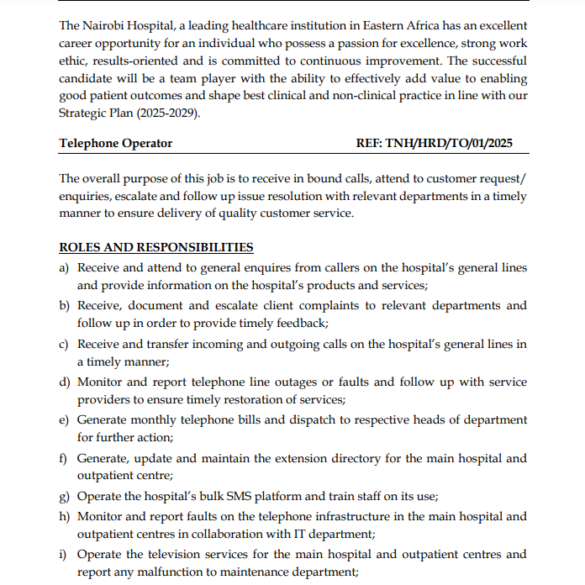 The Nairobi Hospital, a leading healthcare institution in Eastern Africa has an excellent career opportunity for an individual who possess a passion for excellence, strong work ethic, results-oriented and is committed to continuous improvement. The successful candidate will be a team player with the ability to effectively add value to enabling good patient outcomes and shape best clinical and non-clinical practice in line with our Strategic Plan (2025-2029).

Telephone Operator REF: TNH/HRD/TO/01/2025

The overall purpose of this job is to receive in bound calls, attend to customer request/ enquiries, escalate and follow up issue resolution with relevant departments in a timely manner to ensure delivery of quality customer service.

ROLES AND RESPONSIBILITIES

a) Receive and attend to general enquires from callers on the hospital's general lines and provide information on the hospital's products and services;

b) Receive, document and escalate client complaints to relevant departments and follow up in order to provide timely feedback;

c) Receive and transfer incoming and outgoing calls on the hospital's general lines in a timely manner;

d) Monitor and report telephone line outages or faults and follow up with service providers to ensure timely restoration of services;

e) Generate monthly telephone bills and dispatch to respective heads of department for further action;

f) Generate, update and maintain the extension directory for the main hospital and outpatient centre;

g) Operate the hospital's bulk SMS platform and train staff on its use;

h) Monitor and report faults on the telephone infrastructure in the main hospital and outpatient centres in collaboration with IT department;

i) Operate the television services for the main hospital and outpatient centres and report any malfunction to maintenance department;